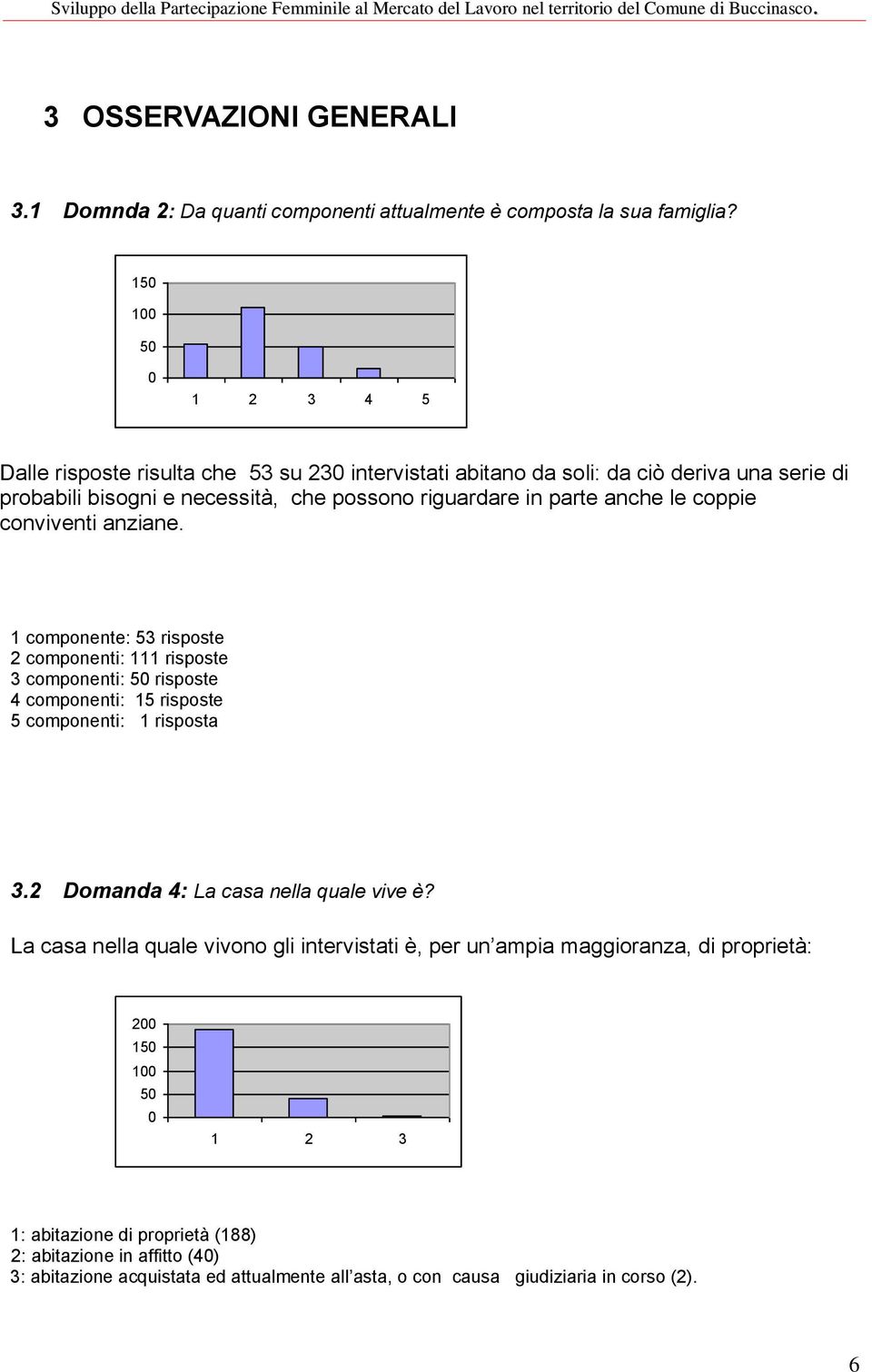 Sviluppo della Partecipazione Femminile al Mercato del Lavoro nel territorio del Comune di Buccinasco.

3 OSSERVAZIONI GENERALI

3.1 Domnda 2: Da quanti componenti attualmente è composta la sua famiglia?

150
100
50
0
1 2 3 4 5

Dalle risposte risulta che 53 su 230 intervistati abitano da soli: da ciò deriva una serie di probabili bisogni e necessità, che possono riguardare in parte anche le coppie conviventi anziane.

1 componente: 53 risposte
2 componenti: 111 risposte
3 componenti: 50 risposte
4 componenti: 15 risposte
5 componenti: 1 risposta

3.2 Domanda 4: La casa nella quale vive è?

La casa nella quale vivono gli intervistati è, per un'ampia maggioranza, di proprietà:

200
150
100
50
0
1 2 3

1: abitazione di proprietà (188)
2: abitazione in affitto (40)
3: abitazione acquistata ed attualmente all'asta, o con causa giudiziaria in corso (2).

6